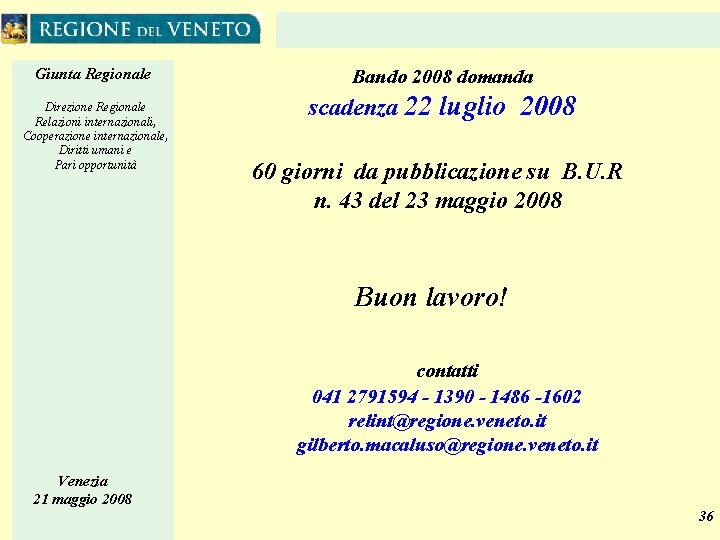 REGIONE DEL VENETO

Giunta Regionale

Direzione Regionale
Relazioni internazionali,
Cooperazione internazionale,
Diritti umani e
Pari opportunità

Venezia
21 maggio 2008

Bando 2008 domanda
scadenza 22 luglio 2008

60 giorni da pubblicazione su B.U.R
n. 43 del 23 maggio 2008

Buon lavoro!

contatti
041 2791594 - 1390 - 1486 -1602
relint@regione.veneto.it
gilberto.macaluso@regione.veneto.it

36